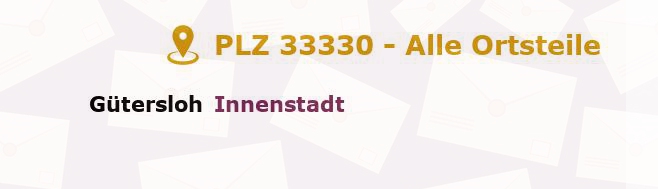 PLZ 33330 - Alle Ortsteile

Gütersloh Innenstadt